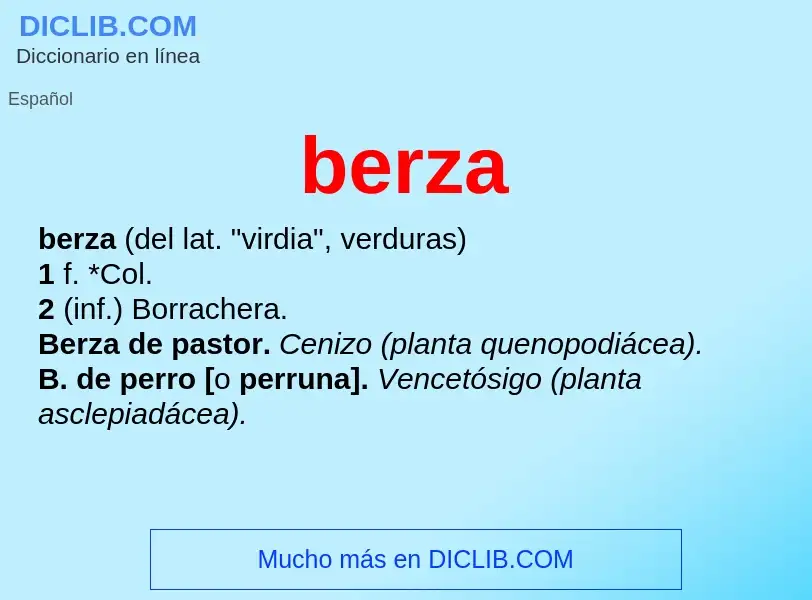 DICLIB.COM
Diccionario en línea

Español

berza

berza (del lat. "virdia", verduras)
1 f. *Col.
2 (inf.) Borrachera.
Berza de pastor. Cenizo (planta quenopodiácea).
B. de perro [o perruna]. Vencetósigo (planta asclepiadácea).

Mucho más en DICLIB.COM